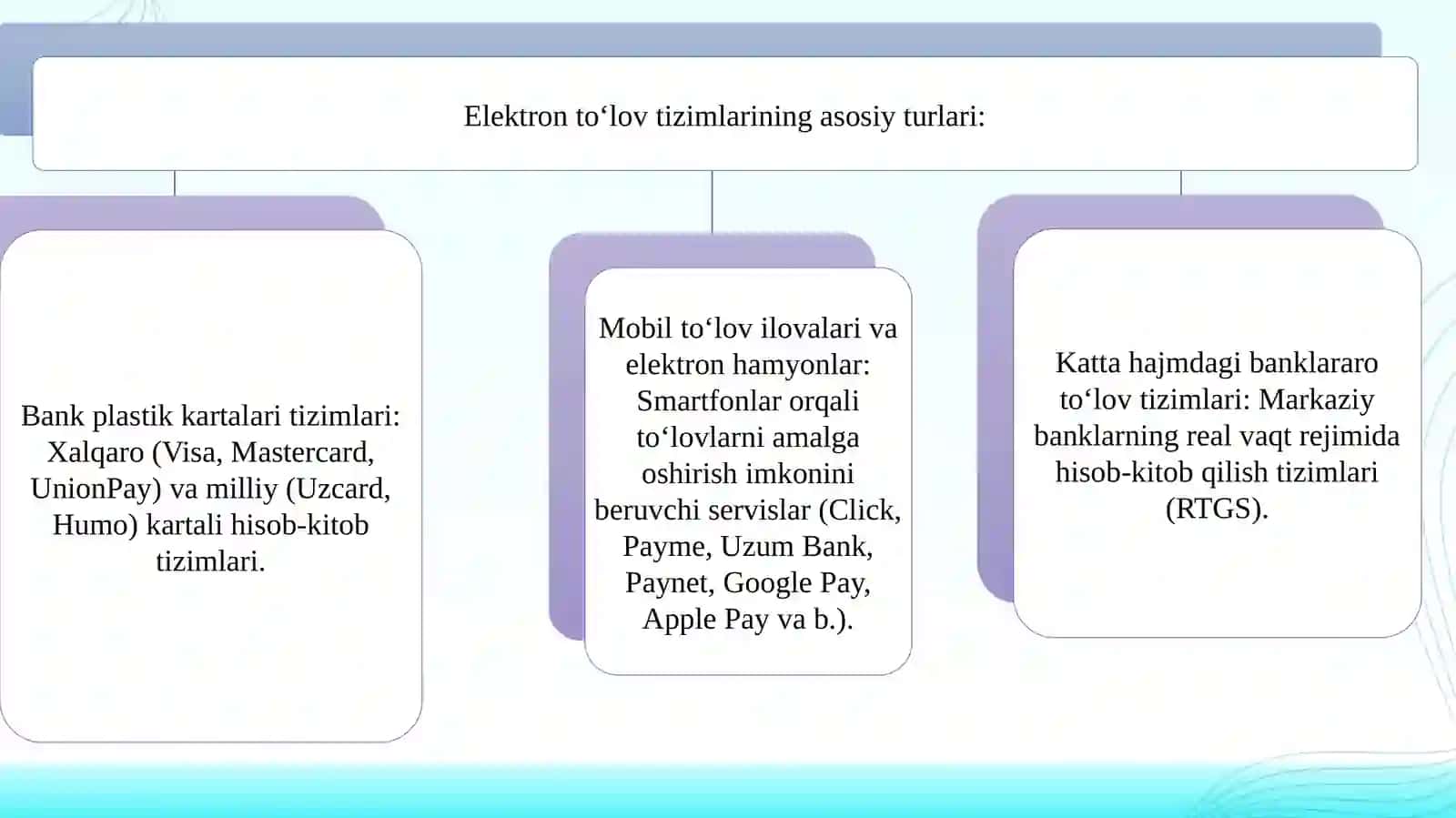 Elektron to'lov tizimlarining asosiy turlari:

Bank plastik kartalari tizimlari: Xalqaro (Visa, Mastercard, UnionPay) va milliy (Uzcard, Humo) kartali hisob-kitob tizimlari.

Mobil to'lov ilovalari va elektron hamyonlar: Smartfonlar orqali to'lovlarni amalga oshirish imkonini beruvchi servislar (Click, Payme, Uzum Bank, Paynet, Google Pay, Apple Pay va b.).

Katta hajmdagi banklararo to'lov tizimlari: Markaziy banklarning real vaqt rejimida hisob-kitob qilish tizimlari (RTGS).